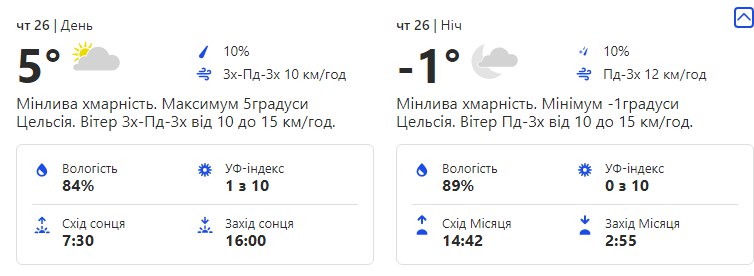 чт 26 | День

5°

10%

Зх-Пд-Зх 10 км/год

Мінлива хмарність. Максимум 5градуси Цельсія. Вітер Зх-Пд-Зх від 10 до 15 км/год.

Вологість
84%

УФ-індекс
1 з 10

Схід сонця
7:30

Захід сонця
16:00

чт 26 | Ніч

-1°

10%

Пд-Зх 12 км/год

Мінлива хмарність. Мінімум -1градуси Цельсія. Вітер Пд-Зх від 10 до 15 км/год.

Вологість
89%

УФ-індекс
0 з 10

Схід Місяця
14:42

Захід Місяця
2:55